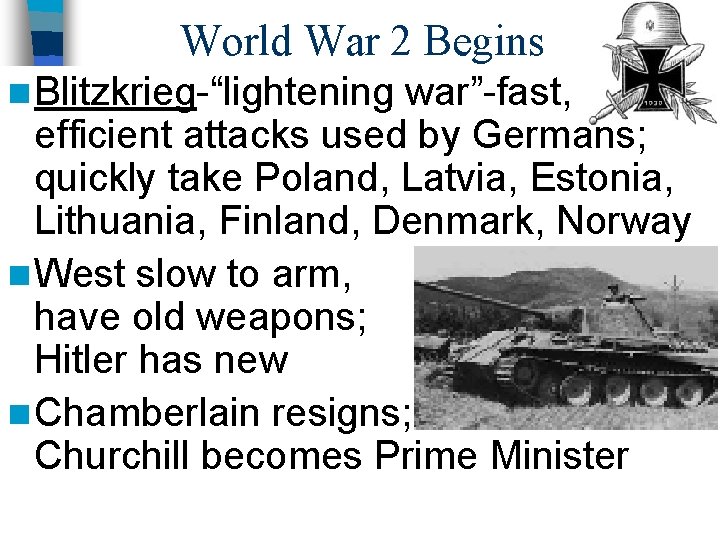 World War 2 Begins

Blitzkrieg-“lightening war”-fast, efficient attacks used by Germans; quickly take Poland, Latvia, Estonia, Lithuania, Finland, Denmark, Norway

West slow to arm, have old weapons; Hitler has new

Chamberlain resigns; Churchill becomes Prime Minister

1939